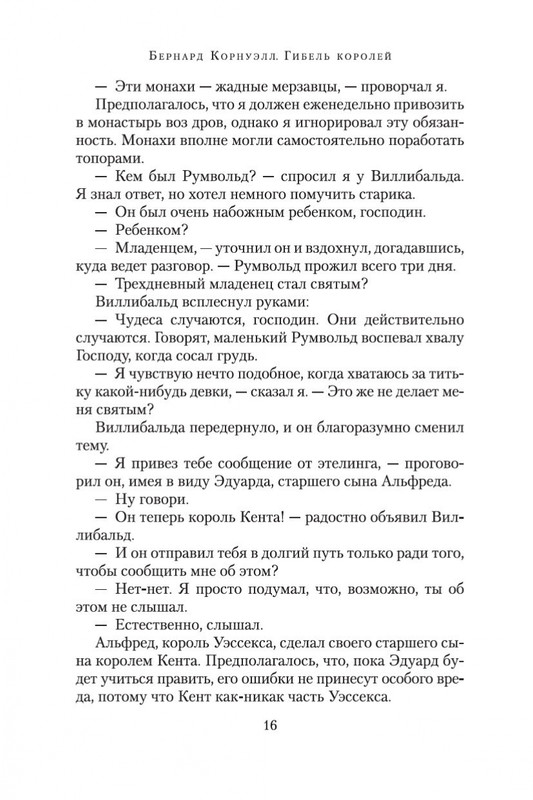 Бернард Корнуэлл. Гибель королей

— Эти монахи — жадные мерзавцы, — проворчал я.

Предполагалось, что я должен еженедельно привозить в монастырь воз дров, однако я игнорировал эту обязанность. Монахи вполне могли самостоятельно поработать топорами.

— Кем был Румвольд? — спросил я у Виллибальда. Я знал ответ, но хотел немного помучить старика.

— Он был очень набожным ребенком, господин.

— Ребенком?

— Младенцем, — уточнил он и вздохнул, догадавшись, куда ведет разговор. — Румвольд прожил всего три дня.

— Трехдневный младенец стал святым?

Виллибальд всплеснул руками:

— Чудеса случаются, господин. Они действительно случаются. Говорят, маленький Румвольд воспевал хвалу Господу, когда сосал грудь.

— Я чувствую нечто подобное, когда хватаюсь за титьку какой-нибудь девки, — сказал я. — Это же не делает меня святым?

Виллибальда передернуло, и он благоразумно сменил тему.

— Я привез тебе сообщение от этелинга, — проговорил он, имея в виду Эдуарда, старшего сына Альфреда.

— Ну говори.

— Он теперь король Кента! — радостно объявил Виллибальд.

— И он отправил тебя в долгий путь только ради того, чтобы сообщить мне об этом?

— Нет-нет. Я просто подумал, что, возможно, ты об этом не слышал.

— Естественно, слышал.

Альфред, король Уэссекса, сделал своего старшего сына королем Кента. Предполагалось, что, пока Эдуард будет учиться править, его ошибки не принесут особого вреда, потому что Кент как-никак часть Уэссекса.

16